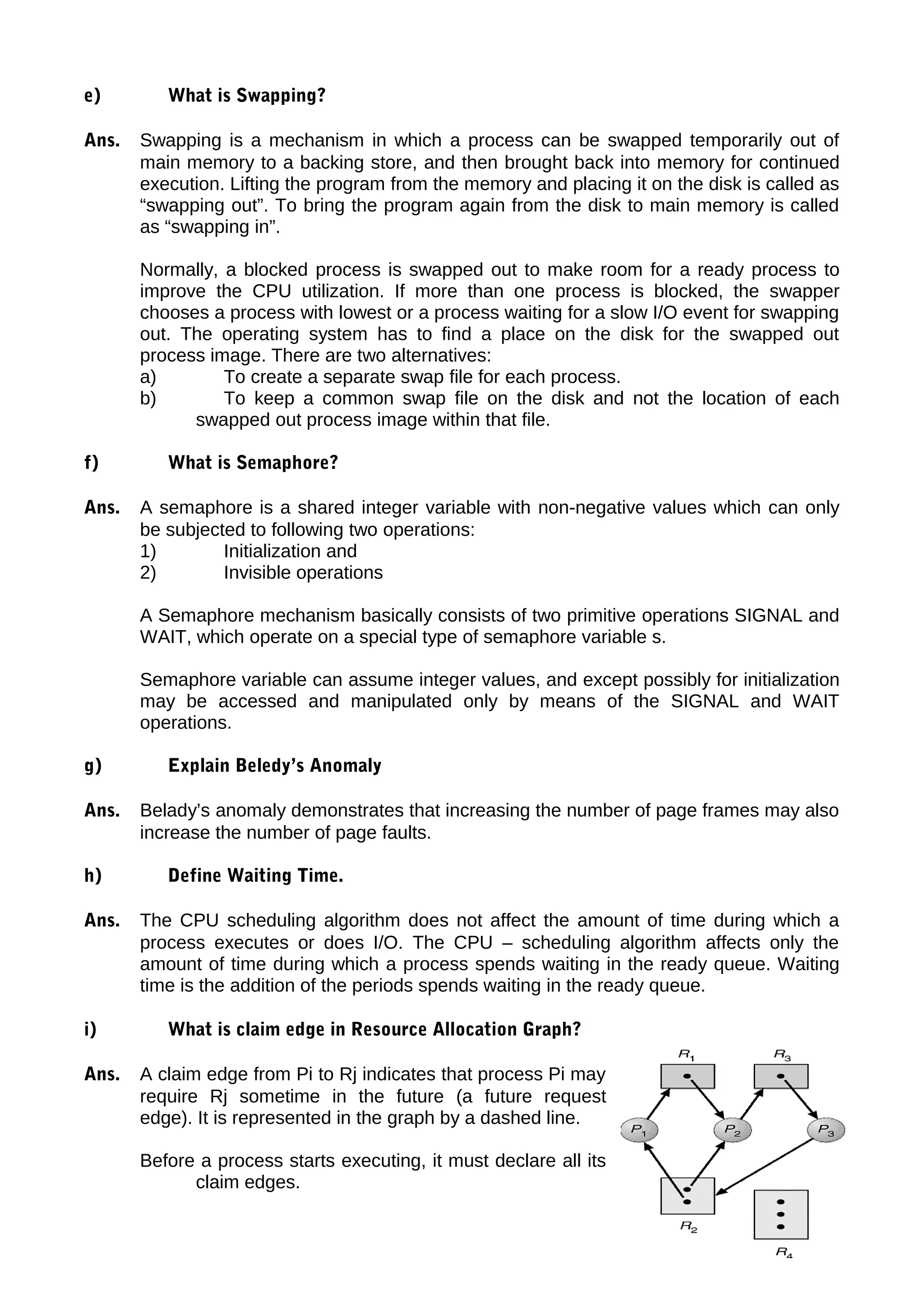 e) What is Swapping?

Ans. Swapping is a mechanism in which a process can be swapped temporarily out of main memory to a backing store, and then brought back into memory for continued execution. Lifting the program from the memory and placing it on the disk is called as “swapping out”. To bring the program again from the disk to main memory is called as “swapping in”.

Normally, a blocked process is swapped out to make room for a ready process to improve the CPU utilization. If more than one process is blocked, the swapper chooses a process with lowest or a process waiting for a slow I/O event for swapping out. The operating system has to find a place on the disk for the swapped out process image. There are two alternatives:
a) To create a separate swap file for each process.
b) To keep a common swap file on the disk and not the location of each swapped out process image within that file.

f) What is Semaphore?

Ans. A semaphore is a shared integer variable with non-negative values which can only be subjected to following two operations:
1) Initialization and
2) Invisible operations

A Semaphore mechanism basically consists of two primitive operations SIGNAL and WAIT, which operate on a special type of semaphore variable s.

Semaphore variable can assume integer values, and except possibly for initialization may be accessed and manipulated only by means of the SIGNAL and WAIT operations.

g) Explain Beledy’s Anomaly

Ans. Belady’s anomaly demonstrates that increasing the number of page frames may also increase the number of page faults.

h) Define Waiting Time.

Ans. The CPU scheduling algorithm does not affect the amount of time during which a process executes or does I/O. The CPU – scheduling algorithm affects only the amount of time during which a process spends waiting in the ready queue. Waiting time is the addition of the periods spends waiting in the ready queue.

i) What is claim edge in Resource Allocation Graph?

Ans. A claim edge from Pi to Rj indicates that process Pi may require Rj sometime in the future (a future request edge). It is represented in the graph by a dashed line.

Before a process starts executing, it must declare all its claim edges.

$R_1$ $R_3$ $P_1$ $P_2$ $P_3$ $R_2$ $R_4$